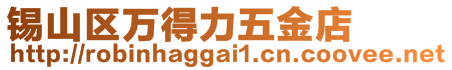 锡山区万得力五金店
http://robinhaggai1.cn.coovee.net